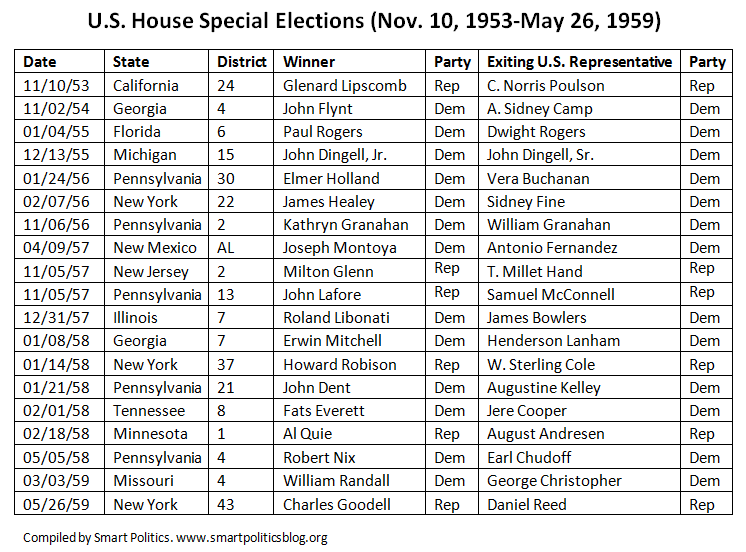 U.S. House Special Elections (Nov. 10, 1953-May 26, 1959)

| Date | State | District | Winner | Party | Exiting U.S. Representative | Party |
|---|---|---|---|---|---|---|
| 11/10/53 | California | 24 | Glenard Lipscomb | Rep | C. Norris Poulson | Rep |
| 11/02/54 | Georgia | 4 | John Flynt | Dem | A. Sidney Camp | Dem |
| 01/04/55 | Florida | 6 | Paul Rogers | Dem | Dwight Rogers | Dem |
| 12/13/55 | Michigan | 15 | John Dingell, Jr. | Dem | John Dingell, Sr. | Dem |
| 01/24/56 | Pennsylvania | 30 | Elmer Holland | Dem | Vera Buchanan | Dem |
| 02/07/56 | New York | 22 | James Healey | Dem | Sidney Fine | Dem |
| 11/06/56 | Pennsylvania | 2 | Kathryn Granahan | Dem | William Granahan | Dem |
| 04/09/57 | New Mexico | AL | Joseph Montoya | Dem | Antonio Fernandez | Dem |
| 11/05/57 | New Jersey | 2 | Milton Glenn | Rep | T. Millet Hand | Rep |
| 11/05/57 | Pennsylvania | 13 | John Lafore | Rep | Samuel McConnell | Rep |
| 12/31/57 | Illinois | 7 | Roland Libonati | Dem | James Bowlers | Dem |
| 01/08/58 | Georgia | 7 | Erwin Mitchell | Dem | Henderson Lanham | Dem |
| 01/14/58 | New York | 37 | Howard Robison | Rep | W. Sterling Cole | Rep |
| 01/21/58 | Pennsylvania | 21 | John Dent | Dem | Augustine Kelley | Dem |
| 02/01/58 | Tennessee | 8 | Fats Everett | Dem | Jere Cooper | Dem |
| 02/18/58 | Minnesota | 1 | Al Quie | Rep | August Andresen | Rep |
| 05/05/58 | Pennsylvania | 4 | Robert Nix | Dem | Earl Chudoff | Dem |
| 03/03/59 | Missouri | 4 | William Randall | Dem | George Christopher | Dem |
| 05/26/59 | New York | 43 | Charles Goodell | Rep | Daniel Reed | Rep |

Compiled by Smart Politics. www.smartpoliticsblog.org